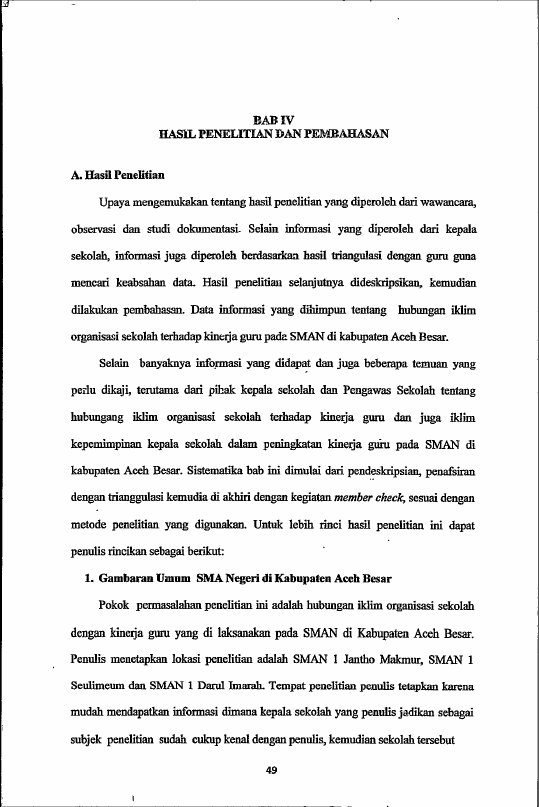 BAB IV
HASIL PENELITIAN DAN PEMBAHASAN

A. Hasil Penelitian

Upaya mengemukakan tentang hasil penelitian yang diperoleh dari wawancara, observasi dan studi dokumentasi. Selain informasi yang diperoleh dari kepala sekolah, informasi juga diperoleh berdasarkan hasil triangulasi dengan guru guna mencari keabsahan data. Hasil penelitian selanjutnya dideskripsikan, kemudian dilakukan pembahasan. Data informasi yang dihimpun tentang hubungan iklim organisasi sekolah terhadap kinerja guru pada SMAN di kabupaten Aceh Besar.

Selain banyaknya informasi yang didapat dan juga beberapa temuan yang perlu dikaji, terutama dari pihak kepala sekolah dan Pengawas Sekolah tentang hubungang iklim organisasi sekolah terhadap kinerja guru dan juga iklim kepemimpinan kepala sekolah dalam peningkatan kinerja guru pada SMAN di kabupaten Aceh Besar. Sistematika bab ini dimulai dari pendeskripsian, penafsiran dengan trianggulasi kemudia di akhiri dengan kegiatan member check, sesuai dengan metode penelitian yang digunakan. Untuk lebih rinci hasil penelitian ini dapat penulis rincikan sebagai berikut:

1. Gambaran Umum SMA Negeri di Kabupaten Aceh Besar

Pokok permasalahan penelitian ini adalah hubungan iklim organisasi sekolah dengan kinerja guru yang di laksanakan pada SMAN di Kabupaten Aceh Besar. Penulis menetapkan lokasi penelitian adalah SMAN 1 Jantho Makmur, SMAN 1 Seulimeum dan SMAN 1 Darul Imarah. Tempat penelitian penulis tetapkan karena mudah mendapatkan informasi dimana kepala sekolah yang penulis jadikan sebagai subjek penelitian sudah cukup kenal dengan penulis, kemudian sekolah tersebut

49